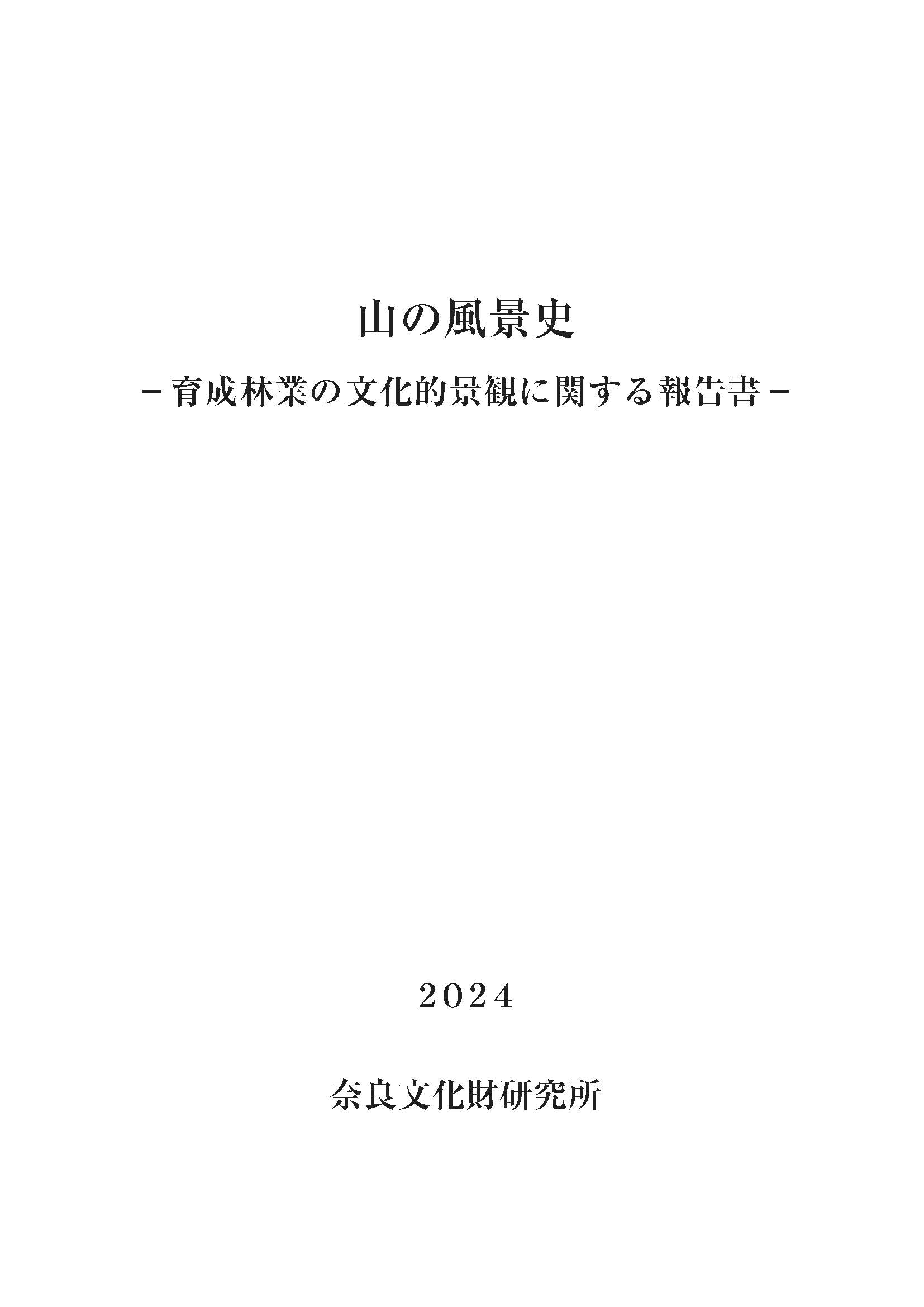 山の風景史

－育成林業の文化的景観に関する報告書－

2024

奈良文化財研究所